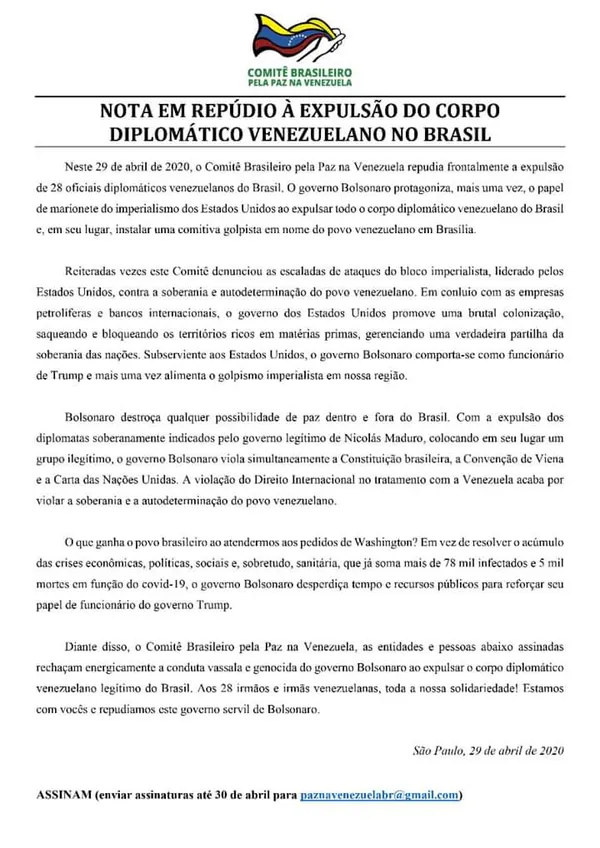 COMITÊ BRASILEIRO
PELA PAZ NA VENEZUELA

NOTA EM REPÚDIO À EXPULSÃO DO CORPO DIPLOMÁTICO VENEZUELANO NO BRASIL

Neste 29 de abril de 2020, o Comitê Brasileiro pela Paz na Venezuela repudia frontalmente a expulsão de 28 oficiais diplomáticos venezuelanos do Brasil. O governo Bolsonaro protagoniza, mais uma vez, o papel de marionete do imperialismo dos Estados Unidos ao expulsar todo o corpo diplomático venezuelano do Brasil e, em seu lugar, instalar uma comitiva golpista em nome do povo venezuelano em Brasília.

Reiteradas vezes este Comitê denunciou as escaladas de ataques do bloco imperialista, liderado pelos Estados Unidos, contra a soberania e autodeterminação do povo venezuelano. Em conluio com as empresas petrolíferas e bancos internacionais, o governo dos Estados Unidos promove uma brutal colonização, saqueando e bloqueando os territórios ricos em matérias primas, gerenciando uma verdadeira partilha da soberania das nações. Subserviente aos Estados Unidos, o governo Bolsonaro comporta-se como funcionário de Trump e mais uma vez alimenta o golpismo imperialista em nossa região.

Bolsonaro destroça qualquer possibilidade de paz dentro e fora do Brasil. Com a expulsão dos diplomatas soberanamente indicados pelo governo legítimo de Nicolás Maduro, colocando em seu lugar um grupo ilegítimo, o governo Bolsonaro viola simultaneamente a Constituição brasileira, a Convenção de Viena e a Carta das Nações Unidas. A violação do Direito Internacional no tratamento com a Venezuela acaba por violar a soberania e a autodeterminação do povo venezuelano.

O que ganha o povo brasileiro ao atendermos aos pedidos de Washington? Em vez de resolver o acúmulo das crises econômicas, políticas, sociais e, sobretudo, sanitária, que já soma mais de 78 mil infectados e 5 mil mortes em função do covid-19, o governo Bolsonaro desperdiça tempo e recursos públicos para reforçar seu papel de funcionário do governo Trump.

Diante disso, o Comitê Brasileiro pela Paz na Venezuela, as entidades e pessoas abaixo assinadas rechaçam energicamente a conduta vassala e genocida do governo Bolsonaro ao expulsar o corpo diplomático venezuelano legítimo do Brasil. Aos 28 irmãos e irmãs venezuelanas, toda a nossa solidariedade! Estamos com vocês e repudiamos este governo servil de Bolsonaro.

São Paulo, 29 de abril de 2020

ASSINAM (enviar assinaturas até 30 de abril para paznavenezuelabr@gmail.com)